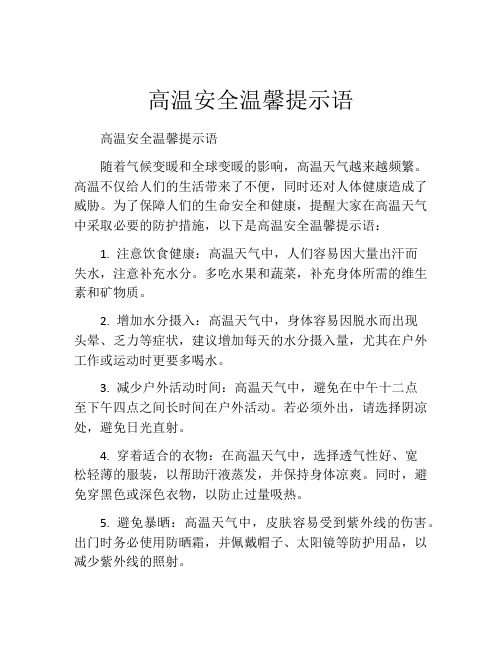 高温安全温馨提示语

高温安全温馨提示语

随着气候变暖和全球变暖的影响，高温天气越来越频繁。高温不仅给人们的生活带来了不便，同时还对人体健康造成了威胁。为了保障人们的生命安全和健康，提醒大家在高温天气中采取必要的防护措施，以下是高温安全温馨提示语：

1. 注意饮食健康：高温天气中，人们容易因大量出汗而失水，注意补充水分。多吃水果和蔬菜，补充身体所需的维生素和矿物质。

2. 增加水分摄入：高温天气中，身体容易因脱水而出现头晕、乏力等症状，建议增加每天的水分摄入量，尤其在户外工作或运动时更要多喝水。

3. 减少户外活动时间：高温天气中，避免在中午十二点至下午四点之间长时间在户外活动。若必须外出，请选择阴凉处，避免日光直射。

4. 穿着适合的衣物：在高温天气中，选择透气性好、宽松轻薄的服装，以帮助汗液蒸发，并保持身体凉爽。同时，避免穿黑色或深色衣物，以防止过量吸热。

5. 避免暴晒：高温天气中，皮肤容易受到紫外线的伤害。出门时务必使用防晒霜，并佩戴帽子、太阳镜等防护用品，以减少紫外线的照射。